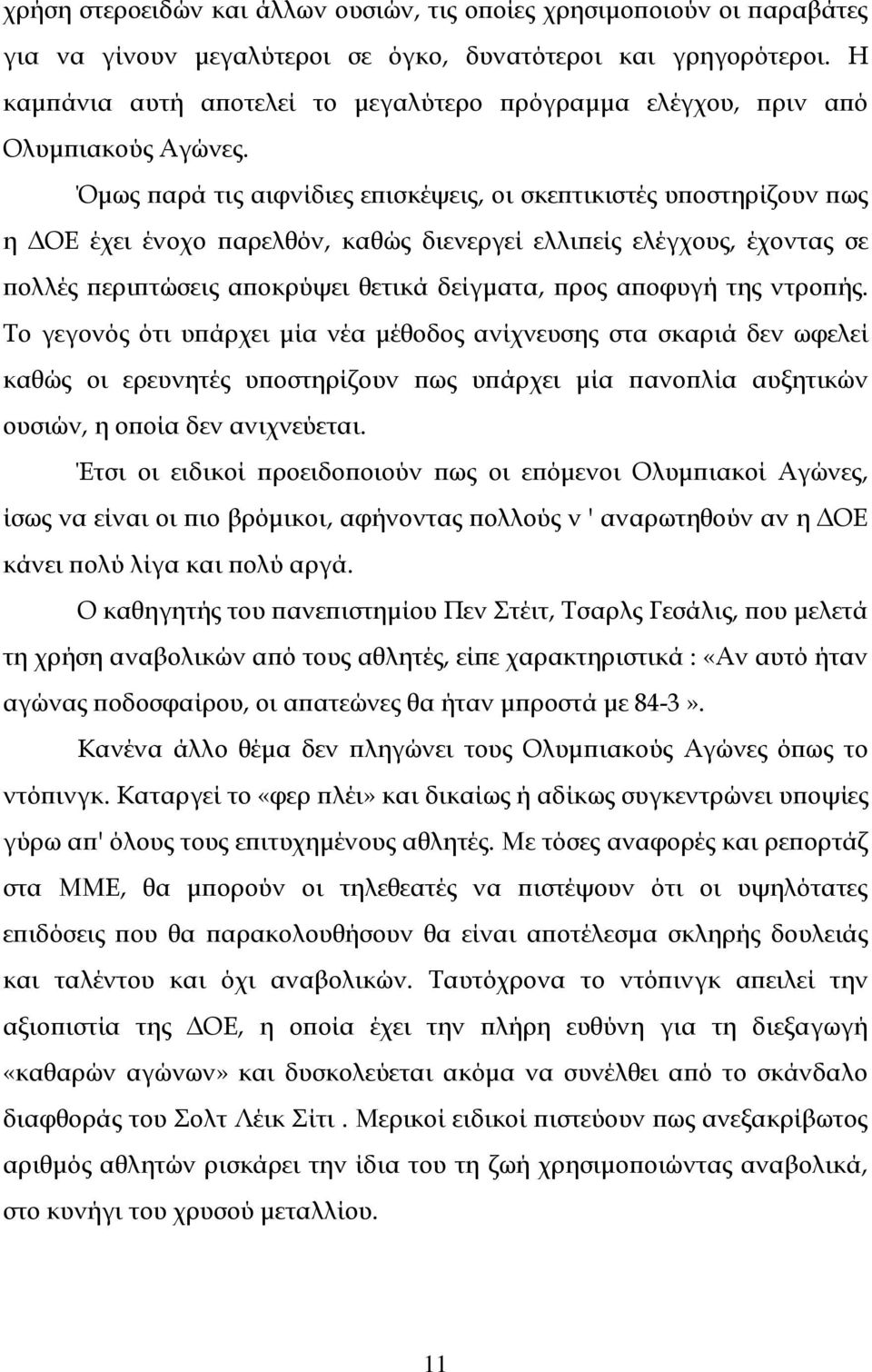 χρήση στεροειδών και άλλων ουσιών, τις οποίες χρησιμοποιούν οι παραβάτες για να γίνουν μεγαλύτεροι σε όγκο, δυνατότεροι και γρηγορότεροι. Η καμπάνια αυτή αποτελεί το μεγαλύτερο πρόγραμμα ελέγχου, πριν από Ολυμπιακούς Αγώνες.

Όμως παρά τις αιφνίδιες επισκέψεις, οι σκεπτικιστές υποστηρίζουν πως η ΔΟΕ έχει ένοχο παρελθόν, καθώς διενεργεί ελλιπείς ελέγχους, έχοντας σε πολλές περιπτώσεις αποκρύψει θετικά δείγματα, προς αποφυγή της ντροπής. Το γεγονός ότι υπάρχει μία νέα μέθοδος ανίχνευσης στα σκαριά δεν ωφελεί καθώς οι ερευνητές υποστηρίζουν πως υπάρχει μία πανοπλία αυξητικών ουσιών, η οποία δεν ανιχνεύεται.

Έτσι οι ειδικοί προειδοποιούν πως οι επόμενοι Ολυμπιακοί Αγώνες, ίσως να είναι οι πιο βρόμικοι, αφήνοντας πολλούς ν ' αναρωτηθούν αν η ΔΟΕ κάνει πολύ λίγα και πολύ αργά.

Ο καθηγητής του πανεπιστημίου Πεν Στέιτ, Τσαρλς Γεσάλις, που μελετά τη χρήση αναβολικών από τους αθλητές, είπε χαρακτηριστικά : «Αν αυτό ήταν αγώνας ποδοσφαίρου, οι απατεώνες θα ήταν μπροστά με 84-3».

Κανένα άλλο θέμα δεν πληγώνει τους Ολυμπιακούς Αγώνες όπως το ντόπινγκ. Καταργεί το «φερ πλέι» και δικαίως ή αδίκως συγκεντρώνει υποψίες γύρω απ' όλους τους επιτυχημένους αθλητές. Με τόσες αναφορές και ρεπορτάζ στα ΜΜΕ, θα μπορούν οι τηλεθεατές να πιστέψουν ότι οι υψηλότατες επιδόσεις που θα παρακολουθήσουν θα είναι αποτέλεσμα σκληρής δουλειάς και ταλέντου και όχι αναβολικών. Ταυτόχρονα το ντόπινγκ απειλεί την αξιοπιστία της ΔΟΕ, η οποία έχει την πλήρη ευθύνη για τη διεξαγωγή «καθαρών αγώνων» και δυσκολεύεται ακόμα να συνέλθει από το σκάνδαλο διαφθοράς του Σολτ Λέικ Σίτι . Μερικοί ειδικοί πιστεύουν πως ανεξακρίβωτος αριθμός αθλητών ρισκάρει την ίδια του τη ζωή χρησιμοποιώντας αναβολικά, στο κυνήγι του χρυσού μεταλλίου.

11